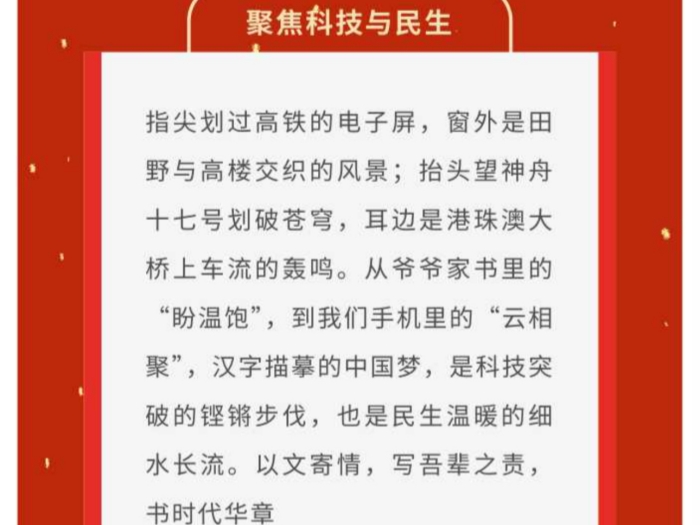 聚焦科技与民生

指尖划过高铁的电子屏，窗外是田野与高楼交织的风景；抬头望神舟十七号划破苍穹，耳边是港珠澳大桥上车流的轰鸣。从爷爷家书里的“盼温饱”，到我们手机里的“云相聚”，汉字描摹的中国梦，是科技突破的铿锵步伐，也是民生温暖的细水长流。以文寄情，写吾辈之责，书时代华章